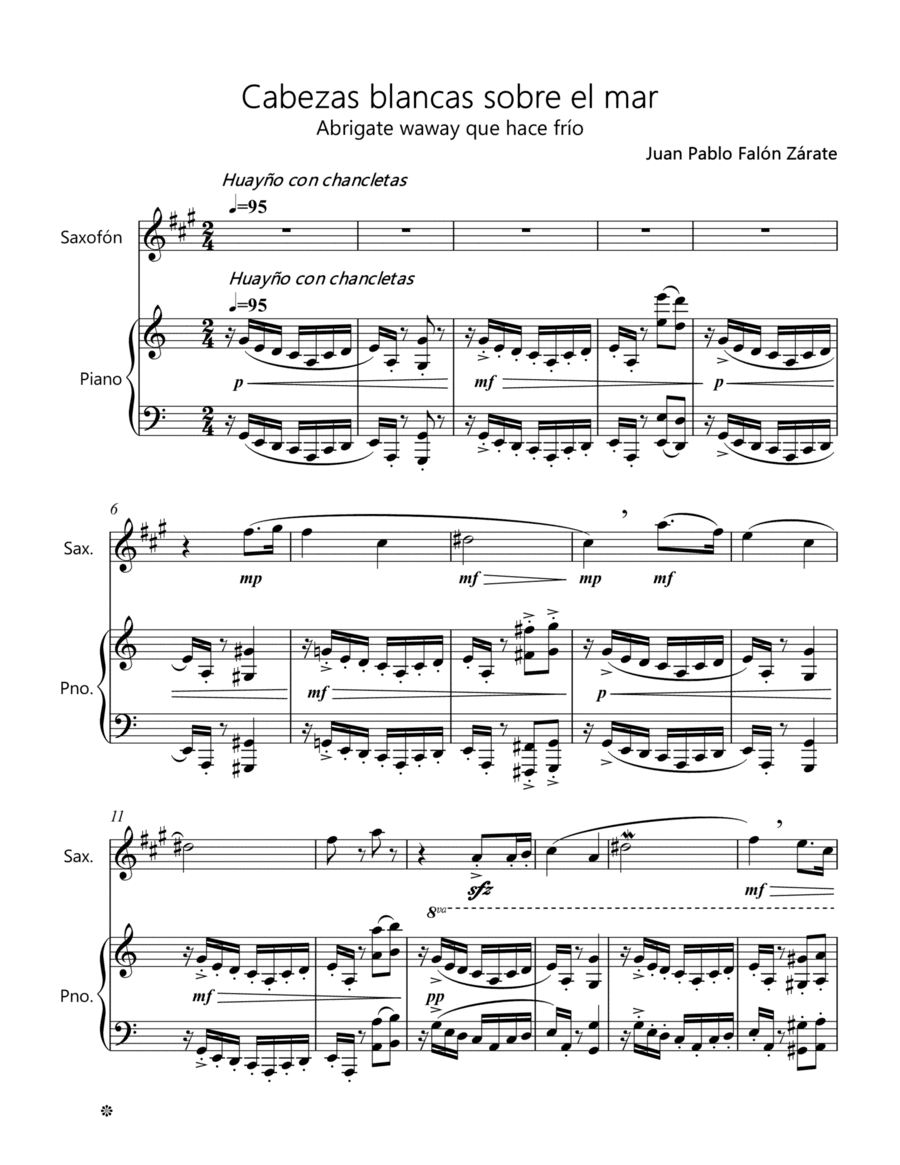 Cabezas blancas sobre el mar
Abrigate waway que hace frío

Juan Pablo Falón Zárate

Huayño con chancletas
♩=95

Saxofón

Huayño con chancletas
♩=95

Piano

p

mf

p

6

Sax.

mp

mf

mp

mf

Pno.

mf

p

11

Sax.

sfz

mf

8va

Pno.

mf

pp